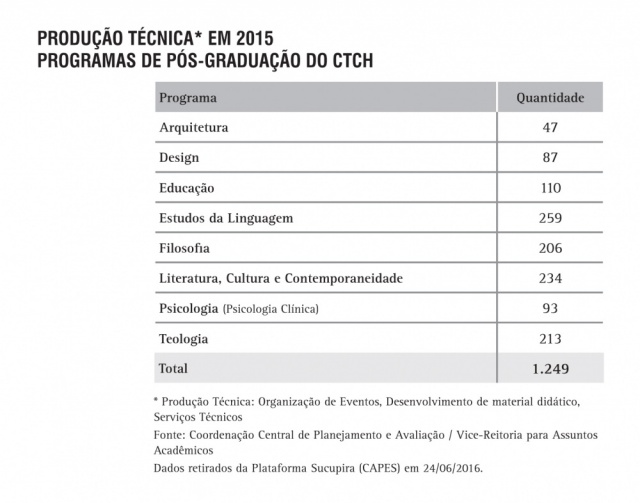 PRODUÇÃO TÉCNICA* EM 2015
PROGRAMAS DE PÓS-GRADUAÇÃO DO CTCH

| Programa | Quantidade |
|---|---|
| Arquitetura | 47 |
| Design | 87 |
| Educação | 110 |
| Estudos da Linguagem | 259 |
| Filosofia | 206 |
| Literatura, Cultura e Contemporaneidade | 234 |
| Psicologia (Psicologia Clínica) | 93 |
| Teologia | 213 |
| Total | 1.249 |

* Produção Técnica: Organização de Eventos, Desenvolvimento de material didático, Serviços Técnicos

Fonte: Coordenação Central de Planejamento e Avaliação / Vice-Reitoria para Assuntos Acadêmicos

Dados retirados da Plataforma Sucupira (CAPES) em 24/06/2016.